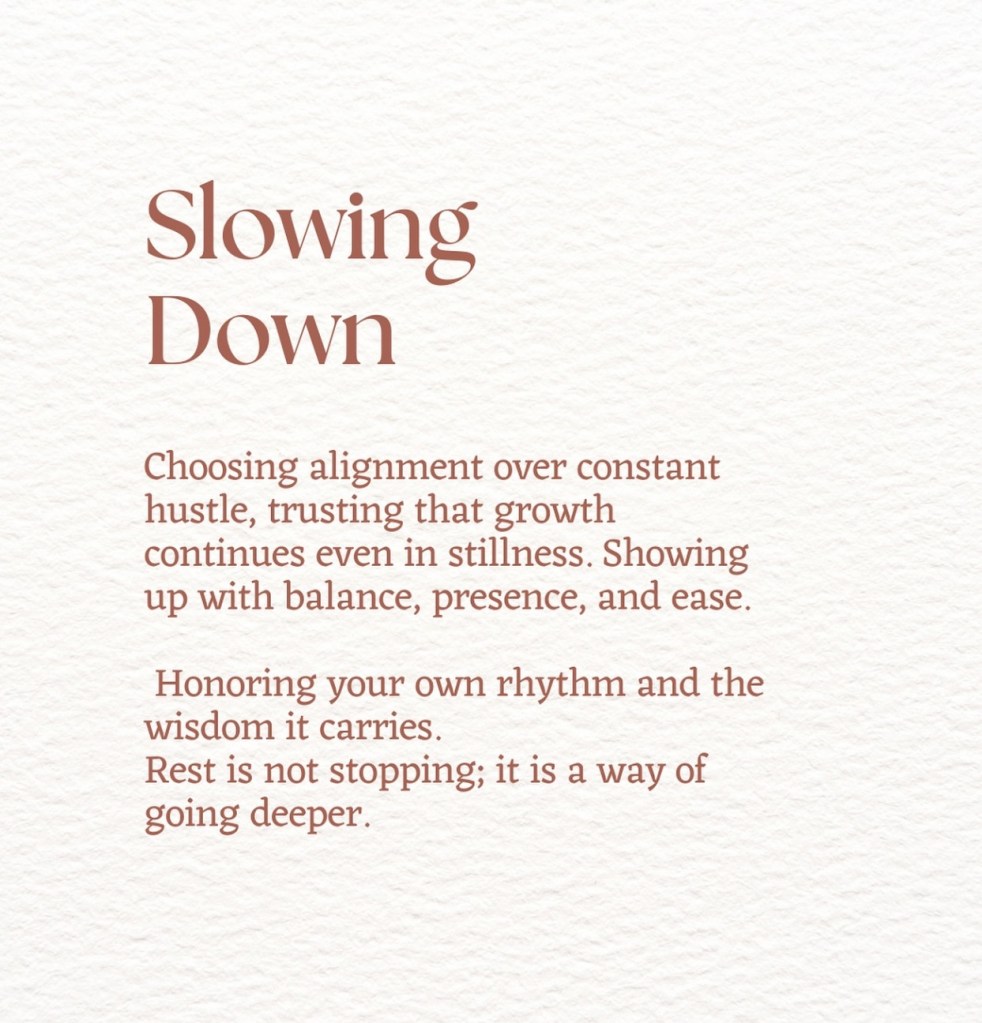 Slowing
Down

Choosing alignment over constant hustle, trusting that growth continues even in stillness. Showing up with balance, presence, and ease.

Honoring your own rhythm and the wisdom it carries.
Rest is not stopping; it is a way of going deeper.